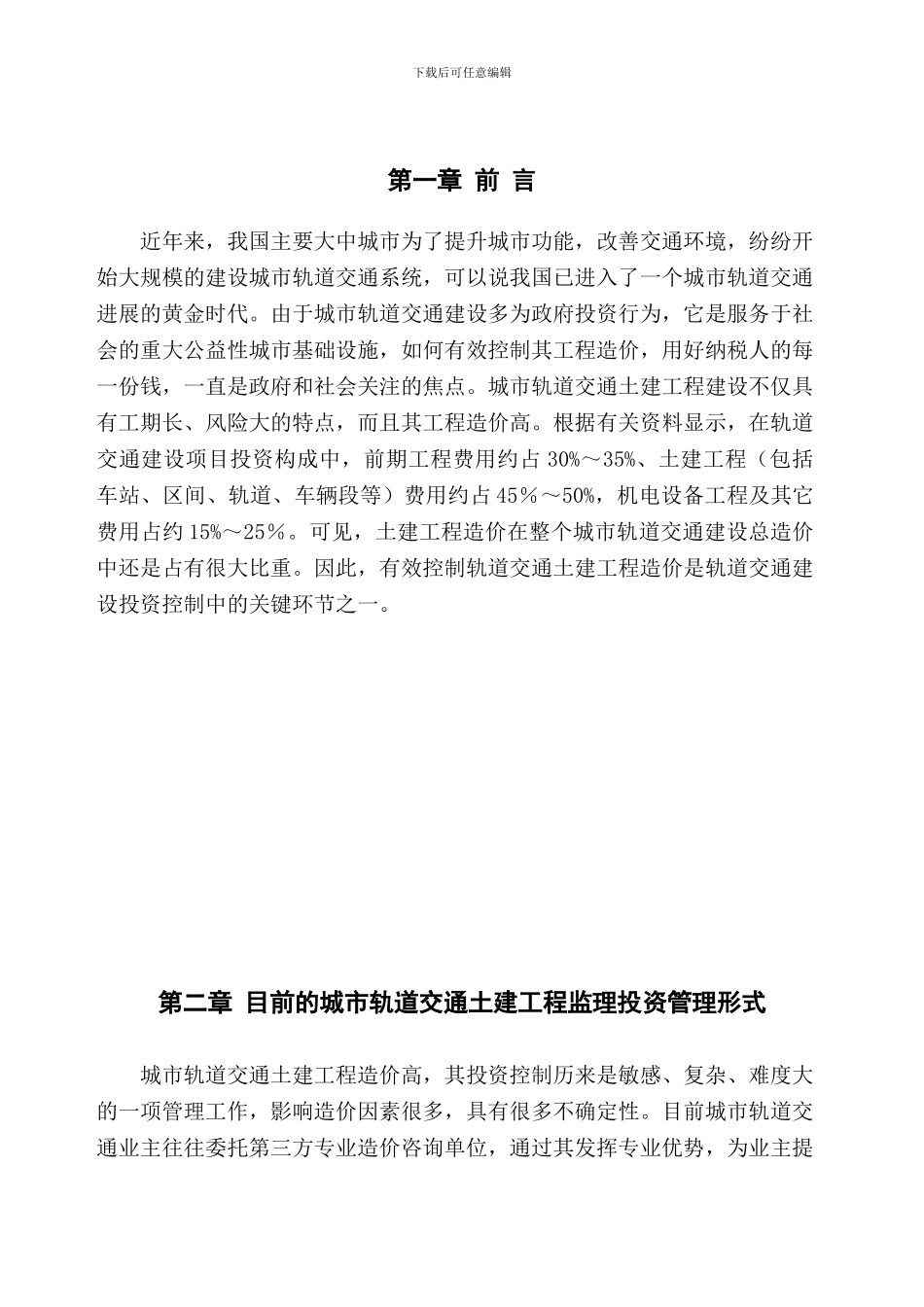 下载后可任意编辑

第一章 前 言

近年来，我国主要大中城市为了提升城市功能，改善交通环境，纷纷开始大规模的建设城市轨道交通系统，可以说我国已进入了一个城市轨道交通进展的黄金时代。由于城市轨道交通建设多为政府投资行为，它是服务于社会的重大公益性城市基础设施，如何有效控制其工程造价，用好纳税人的每一份钱，一直是政府和社会关注的焦点。城市轨道交通土建工程建设不仅具有工期长、风险大的特点，而且其工程造价高。根据有关资料显示，在轨道交通建设项目投资构成中，前期工程费用约占 30%～35%、土建工程（包括车站、区间、轨道、车辆段等）费用约占 45％～50%，机电设备工程及其它费用占约 15%～25％。可见，土建工程造价在整个城市轨道交通建设总造价中还是占有很大比重。因此，有效控制轨道交通土建工程造价是轨道交通建设投资控制中的关键环节之一。

第二章 目前的城市轨道交通土建工程监理投资管理形式

城市轨道交通土建工程造价高，其投资控制历来是敏感、复杂、难度大的一项管理工作，影响造价因素很多，具有很多不确定性。目前城市轨道交通业主往往委托第三方专业造价咨询单位，通过其发挥专业优势，为业主提